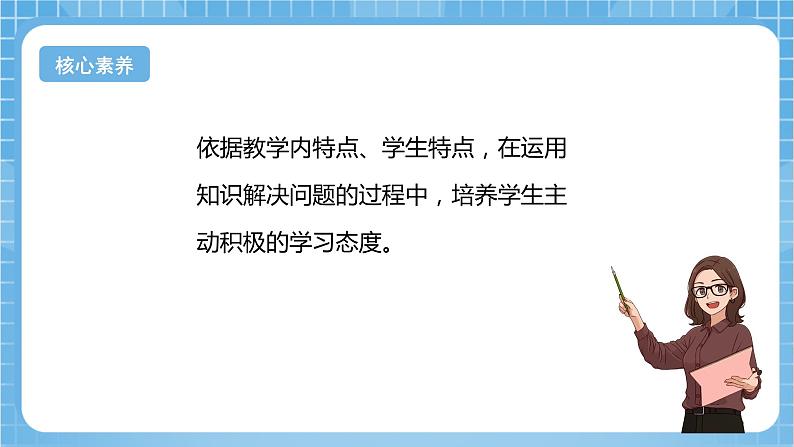 核心素养

依据教学内特点、学生特点，在运用知识解决问题的过程中，培养学生主动积极的学习态度。